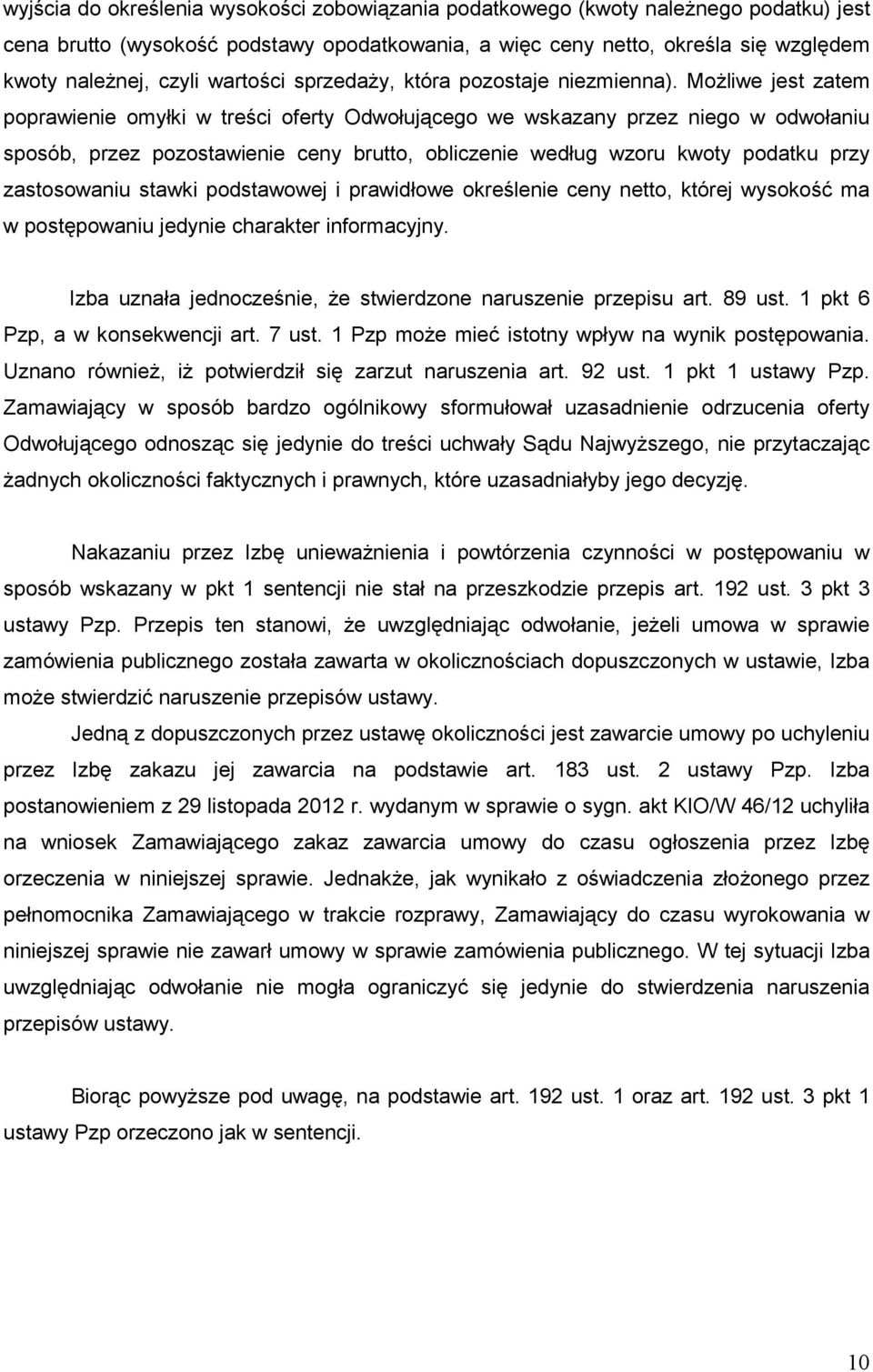 wyjścia do określenia wysokości zobowiązania podatkowego (kwoty należnego podatku) jest cena brutto (wysokość podstawy opodatkowania, a więc ceny netto, określa się względem kwoty należnej, czyli wartości sprzedaży, która pozostaje niezmienna). Możliwe jest zatem poprawienie omyłki w treści oferty Odwołującego we wskazany przez niego w odwołaniu sposób, przez pozostawienie ceny brutto, obliczenie według wzoru kwoty podatku przy zastosowaniu stawki podstawowej i prawidłowe określenie ceny netto, której wysokość ma w postępowaniu jedynie charakter informacyjny.

Izba uznała jednocześnie, że stwierdzone naruszenie przepisu art. 89 ust. 1 pkt 6 Pzp, a w konsekwencji art. 7 ust. 1 Pzp może mieć istotny wpływ na wynik postępowania. Uznano również, iż potwierdził się zarzut naruszenia art. 92 ust. 1 pkt 1 ustawy Pzp. Zamawiający w sposób bardzo ogólnikowy sformułował uzasadnienie odrzucenia oferty Odwołującego odnosząc się jedynie do treści uchwały Sądu Najwyższego, nie przytaczając żadnych okoliczności faktycznych i prawnych, które uzasadniałyby jego decyzję.

Nakazaniu przez Izbę unieważnienia i powtórzenia czynności w postępowaniu w sposób wskazany w pkt 1 sentencji nie stał na przeszkodzie przepis art. 192 ust. 3 pkt 3 ustawy Pzp. Przepis ten stanowi, że uwzględniając odwołanie, jeżeli umowa w sprawie zamówienia publicznego została zawarta w okolicznościach dopuszczonych w ustawie, Izba może stwierdzić naruszenie przepisów ustawy.

Jedną z dopuszczonych przez ustawę okoliczności jest zawarcie umowy po uchyleniu przez Izbę zakazu jej zawarcia na podstawie art. 183 ust. 2 ustawy Pzp. Izba postanowieniem z 29 listopada 2012 r. wydanym w sprawie o sygn. akt KIO/W 46/12 uchyliła na wniosek Zamawiającego zakaz zawarcia umowy do czasu ogłoszenia przez Izbę orzeczenia w niniejszej sprawie. Jednakże, jak wynikało z oświadczenia złożonego przez pełnomocnika Zamawiającego w trakcie rozprawy, Zamawiający do czasu wyrokowania w niniejszej sprawie nie zawarł umowy w sprawie zamówienia publicznego. W tej sytuacji Izba uwzględniając odwołanie nie mogła ograniczyć się jedynie do stwierdzenia naruszenia przepisów ustawy.

Biorąc powyższe pod uwagę, na podstawie art. 192 ust. 1 oraz art. 192 ust. 3 pkt 1 ustawy Pzp orzeczono jak w sentencji.

10